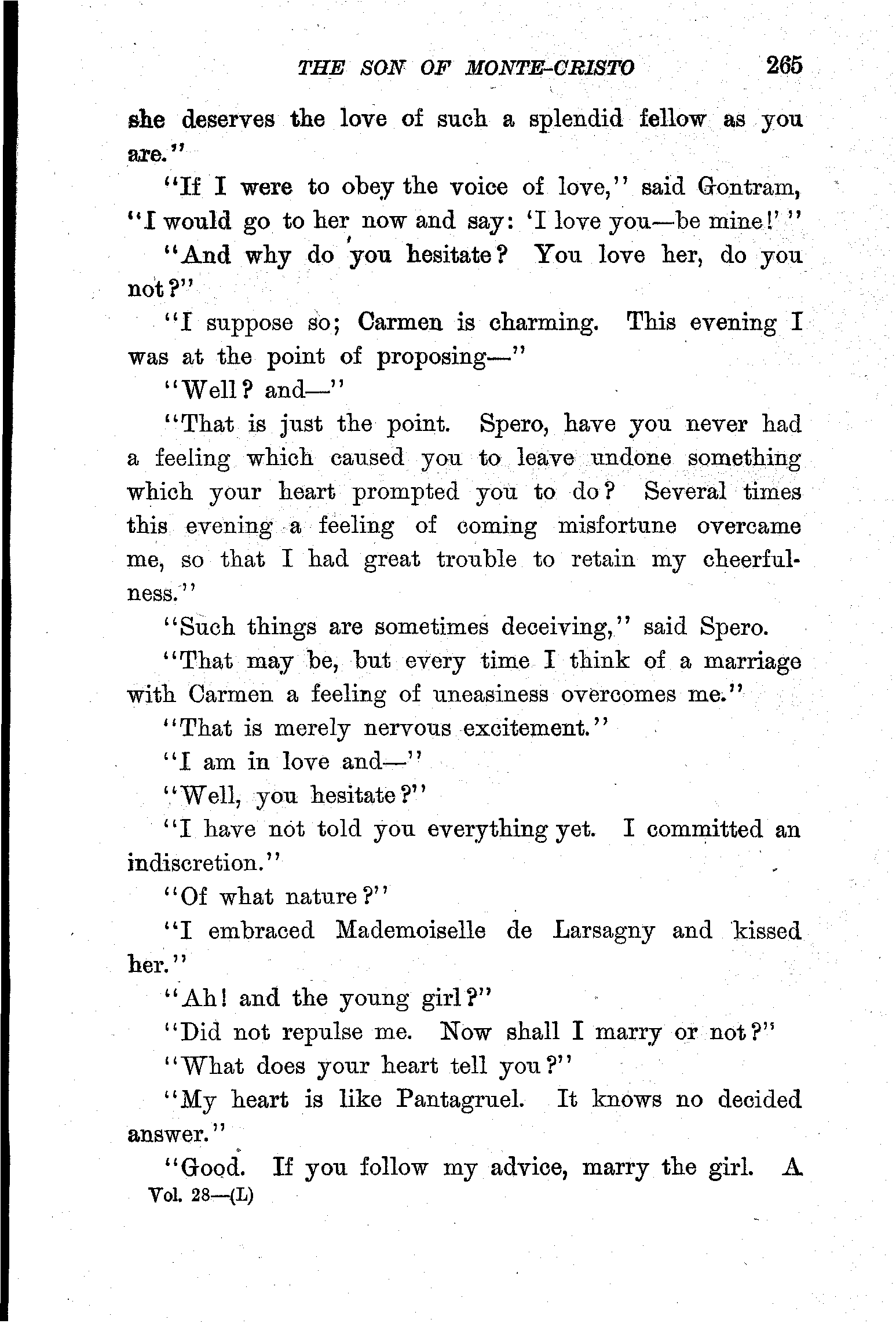 THE SON OF MONTE-CRISTO 265

she deserves the love of such a splendid fellow as you are."

"If I were to obey the voice of love," said Gontram, "I would go to her now and say: 'I love you—be mine!' "

"And why do you hesitate? You love her, do you not?"

"I suppose so; Carmen is charming. This evening I was at the point of proposing—"

"Well? and—"

"That is just the point. Spero, have you never had a feeling which caused you to leave undone something which your heart prompted you to do? Several times this evening a feeling of coming misfortune overcame me, so that I had great trouble to retain my cheerfulness."

"Such things are sometimes deceiving," said Spero.

"That may be, but every time I think of a marriage with Carmen a feeling of uneasiness overcomes me."

"That is merely nervous excitement."

"I am in love and—"

"Well, you hesitate?"

"I have not told you everything yet. I committed an indiscretion."

"Of what nature?"

"I embraced Mademoiselle de Larsagny and kissed her."

"Ah! and the young girl?"

"Did not repulse me. Now shall I marry or not?"

"What does your heart tell you?"

"My heart is like Pantagruel. It knows no decided answer."

"Good. If you follow my advice, marry the girl. A

Vol. 28—(L)